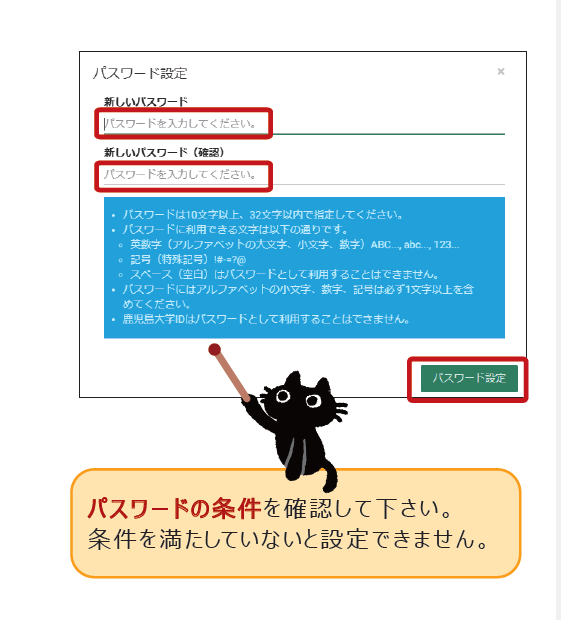 パスワード設定

×

新しいパスワード

パスワードを入力してください。

新しいパスワード（確認）

パスワードを入力してください。

• パスワードは10文字以上、32文字以内で指定してください。
• パスワードに利用できる文字は以下の通りです。
◦ 英数字（アルファベットの大文字、小文字、数字）ABC..., abc..., 123...
◦ 記号（特殊記号）!#-=?@
◦ スペース（空白）はパスワードとして利用することはできません。
• パスワードにはアルファベットの小文字、数字、記号は必ず1文字以上を含めてください。
• 鹿児島大学IDはパスワードとして利用することはできません。

パスワード設定

パスワードの条件を確認して下さい。
条件を満たしていないと設定できません。